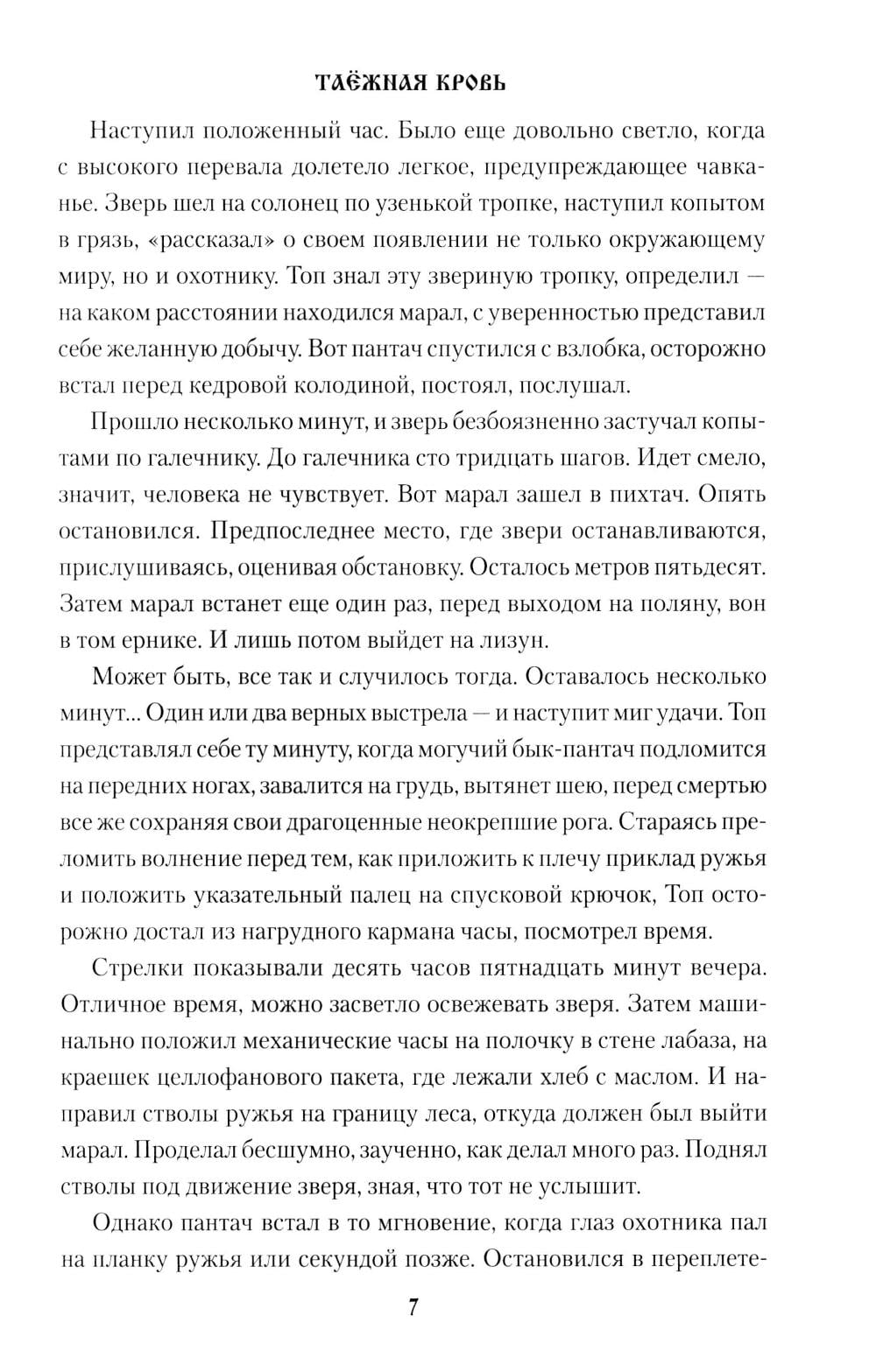 ТАЁЖНАЯ КРОВЬ

Наступил положенный час. Было еще довольно светло, когда с высокого перевала долетело легкое, предупреждающее чавканье. Зверь шел на солонец по узенькой тропке, наступил копытом в грязь, «рассказал» о своем появлении не только окружающему миру, но и охотнику. Топ знал эту звериную тропку, определил — на каком расстоянии находился марал, с уверенностью представил себе желанную добычу. Вот пантач спустился с взлобка, осторожно встал перед кедровой колодиной, постоял, послушал.

Прошло несколько минут, и зверь безбоязненно застучал копытами по галечнику. До галечника сто тридцать шагов. Идет смело, значит, человека не чувствует. Вот марал зашел в пихтач. Опять остановился. Предпоследнее место, где звери останавливаются, прислушиваясь, оценивая обстановку. Осталось метров пятьдесят. Затем марал встанет еще один раз, перед выходом на поляну, вон в том ернике. И лишь потом выйдет на лизун.

Может быть, все так и случилось тогда. Оставалось несколько минут... Один или два верных выстрела — и наступит миг удачи. Топ представлял себе ту минуту, когда могучий бык-пантач подломится на передних ногах, завалится на грудь, вытянет шею, перед смертью все же сохраняя свои драгоценные неокрепшие рога. Стараясь преломить волнение перед тем, как приложить к плечу приклад ружья и положить указательный палец на спусковой крючок, Топ осторожно достал из нагрудного кармана часы, посмотрел время.

Стрелки показывали десять часов пятнадцать минут вечера. Отличное время, можно засветло освежевать зверя. Затем машинально положил механические часы на полочку в стене лабаза, на краешек целлофанового пакета, где лежали хлеб с маслом. И направил стволы ружья на границу леса, откуда должен был выйти марал. Проделал бесшумно, заученно, как делал много раз. Поднял стволы под движение зверя, зная, что тот не услышит.

Однако пантач встал в то мгновение, когда глаз охотника пал на планку ружья или секундой позже. Остановился в переплете-

7